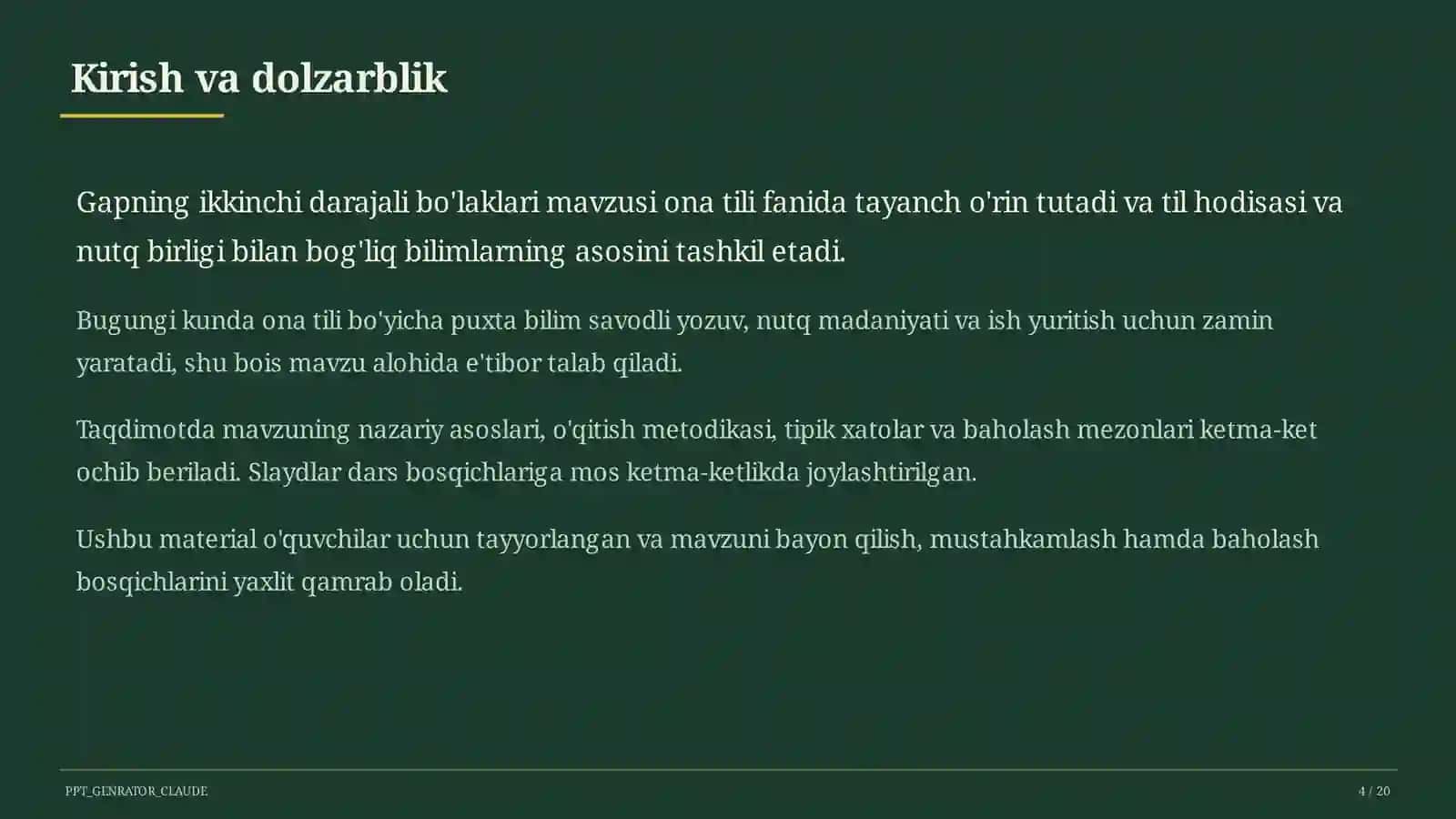 Kirish va dolzarblik

Gapning ikkinchi darajali bo'laklari mavzusi ona tili fanida tayanch o'rin tutadi va til hodisasi va nutq birligi bilan bog'liq bilimlarning asosini tashkil etadi.

Bugungi kunda ona tili bo'yicha puxta bilim savodli yozuv, nutq madaniyati va ish yuritish uchun zamin yaratadi, shu bois mavzu alohida e'tibor talab qiladi.

Taqdimotda mavzuning nazariy asoslari, o'qitish metodikasi, tipik xatolar va baholash mezonlari ketma-ket ochib beriladi. Slaydlar dars bosqichlariga mos ketma-ketlikda joylashtirilgan.

Ushbu material o'quvchilar uchun tayyorlangan va mavzuni bayon qilish, mustahkamlash hamda baholash bosqichlarini yaxlit qamrab oladi.

PPT_GENRATOR_CLAUDE

4 / 20